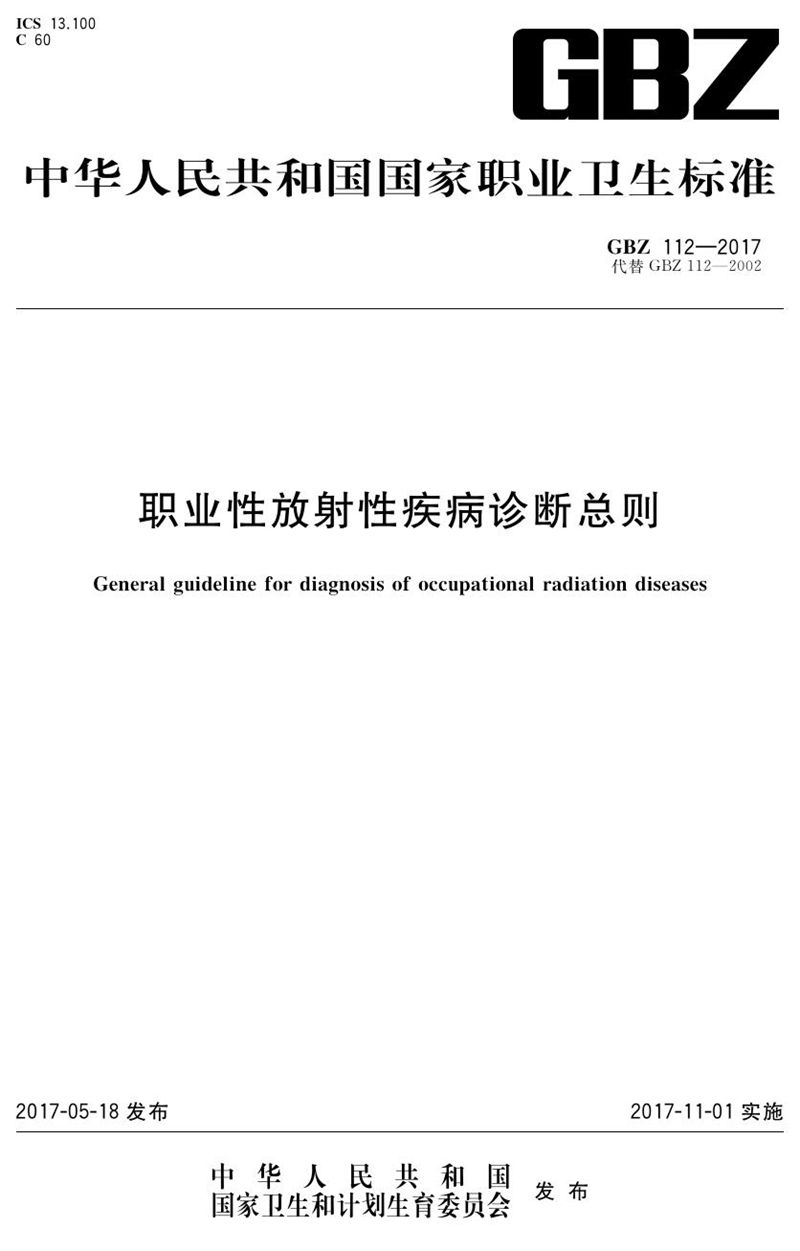 ICS 13.100
C 60

GBZ

中华人民共和国国家职业卫生标准

GBZ 112—2017
代替 GBZ 112—2002

职业性放射性疾病诊断总则

General guideline for diagnosis of occupational radiation diseases

2017-05-18 发布

2017-11-01 实施

中华人民共和国
国家卫生和计划生育委员会 发布